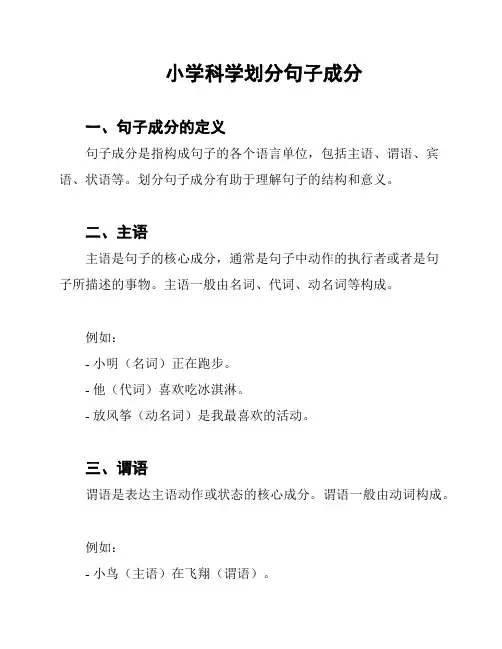 小学科学划分句子成分

一、句子成分的定义

句子成分是指构成句子的各个语言单位，包括主语、谓语、宾语、状语等。划分句子成分有助于理解句子的结构和意义。

二、主语

主语是句子的核心成分，通常是句子中动作的执行者或者是句子所描述的事物。主语一般由名词、代词、动名词等构成。

例如：

- 小明（名词）正在跑步。

- 他（代词）喜欢吃冰淇淋。

- 放风筝（动名词）是我最喜欢的活动。

三、谓语

谓语是表达主语动作或状态的核心成分。谓语一般由动词构成。

例如：

- 小鸟（主语）在飞翔（谓语）。